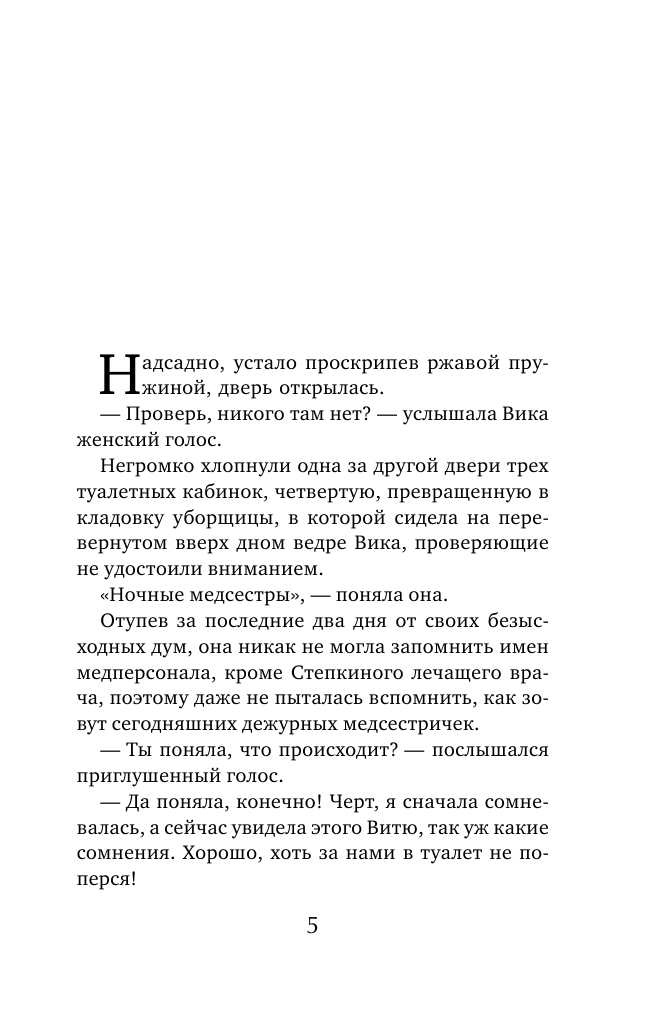 Надсадно, устало проскрипев ржавой пружиной, дверь открылась.

— Проверь, никого там нет? — услышала Вика женский голос.

Негромко хлопнули одна за другой двери трех туалетных кабинок, четвертую, превращенную в кладовку уборщицы, в которой сидела на перевернутом вверх дном ведре Вика, проверяющие не удостоили вниманием.

«Ночные медсестры», — поняла она.

Отупев за последние два дня от своих безысходных дум, она никак не могла запомнить имен медперсонала, кроме Степкиного лечащего врача, поэтому даже не пыталась вспомнить, как зовут сегодняшних дежурных медсестричек.

— Ты поняла, что происходит? — послышался приглушенный голос.

— Да поняла, конечно! Черт, я сначала сомневалась, а сейчас увидела этого Витю, так уж какие сомнения. Хорошо, хоть за нами в туалет не поперся!

5